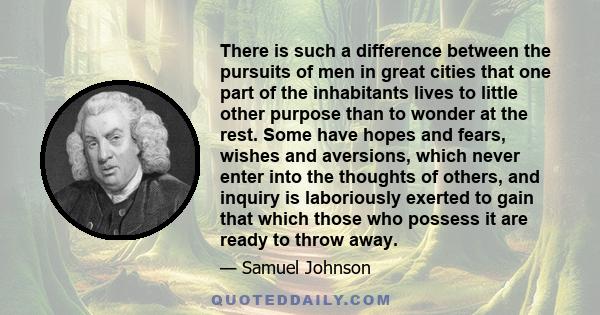 There is such a difference between the pursuits of men in great cities that one part of the inhabitants lives to little other purpose than to wonder at the rest. Some have hopes and fears, wishes and aversions, which never enter into the thoughts of others, and inquiry is laboriously exerted to gain that which those who possess it are ready to throw away.

— Samuel Johnson

QUOTEDDAILY.COM